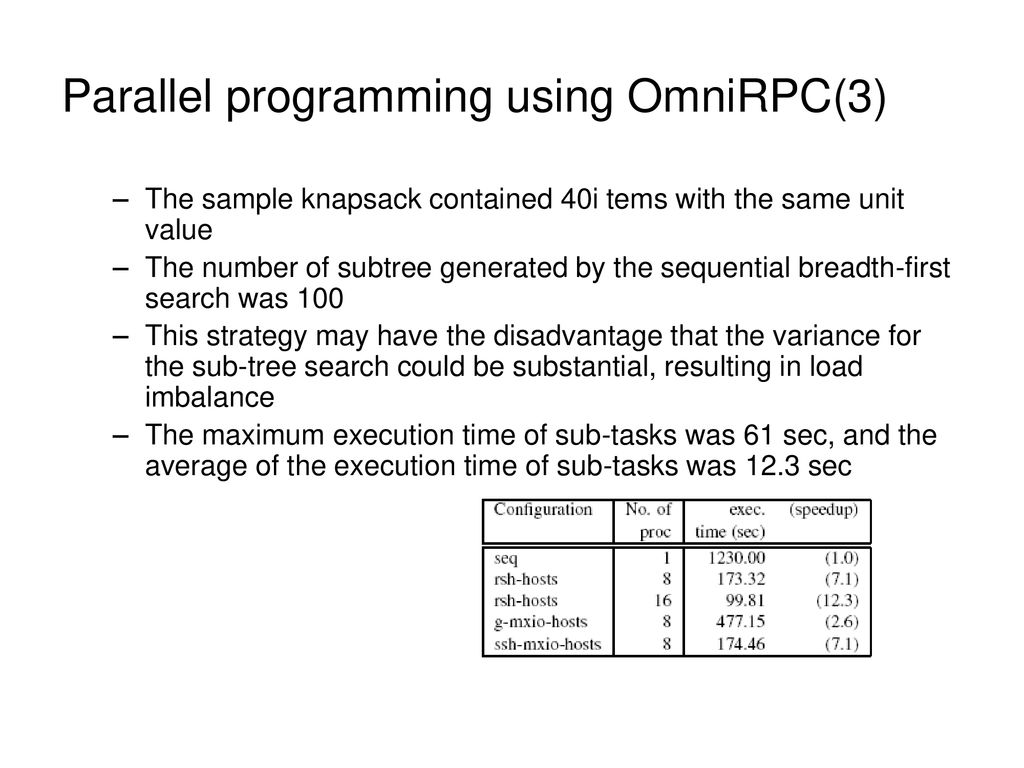 Parallel programming using OmniRPC(3)

– The sample knapsack contained 40i tems with the same unit value

– The number of subtree generated by the sequential breadth-first search was 100

– This strategy may have the disadvantage that the variance for the sub-tree search could be substantial, resulting in load imbalance

– The maximum execution time of sub-tasks was 61 sec, and the average of the execution time of sub-tasks was 12.3 sec

| Configuration | No. of proc | exec. time (sec) | (speedup) |
|---|---|---|---|
| seq | 1 | 1230.00 | (1.0) |
| rsh-hosts | 8 | 173.32 | (7.1) |
| rsh-hosts | 16 | 99.81 | (12.3) |
| g-mxio-hosts | 8 | 477.15 | (2.6) |
| ssh-mxio-hosts | 8 | 174.46 | (7.1) |